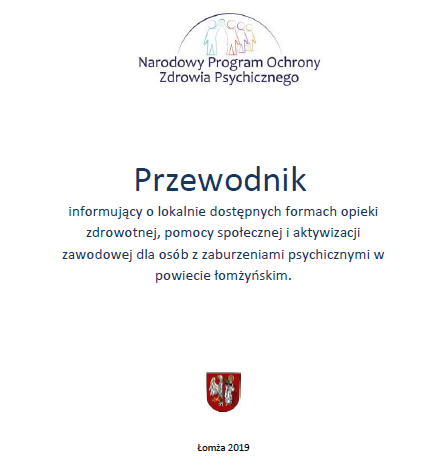 Narodowy Program Ochrony
Zdrowia Psychicznego

Przewodnik

informujący o lokalnie dostępnych formach opieki zdrowotnej, pomocy społecznej i aktywizacji zawodowej dla osób z zaburzeniami psychicznymi w powiecie łomżyńskim.

Łomża 2019